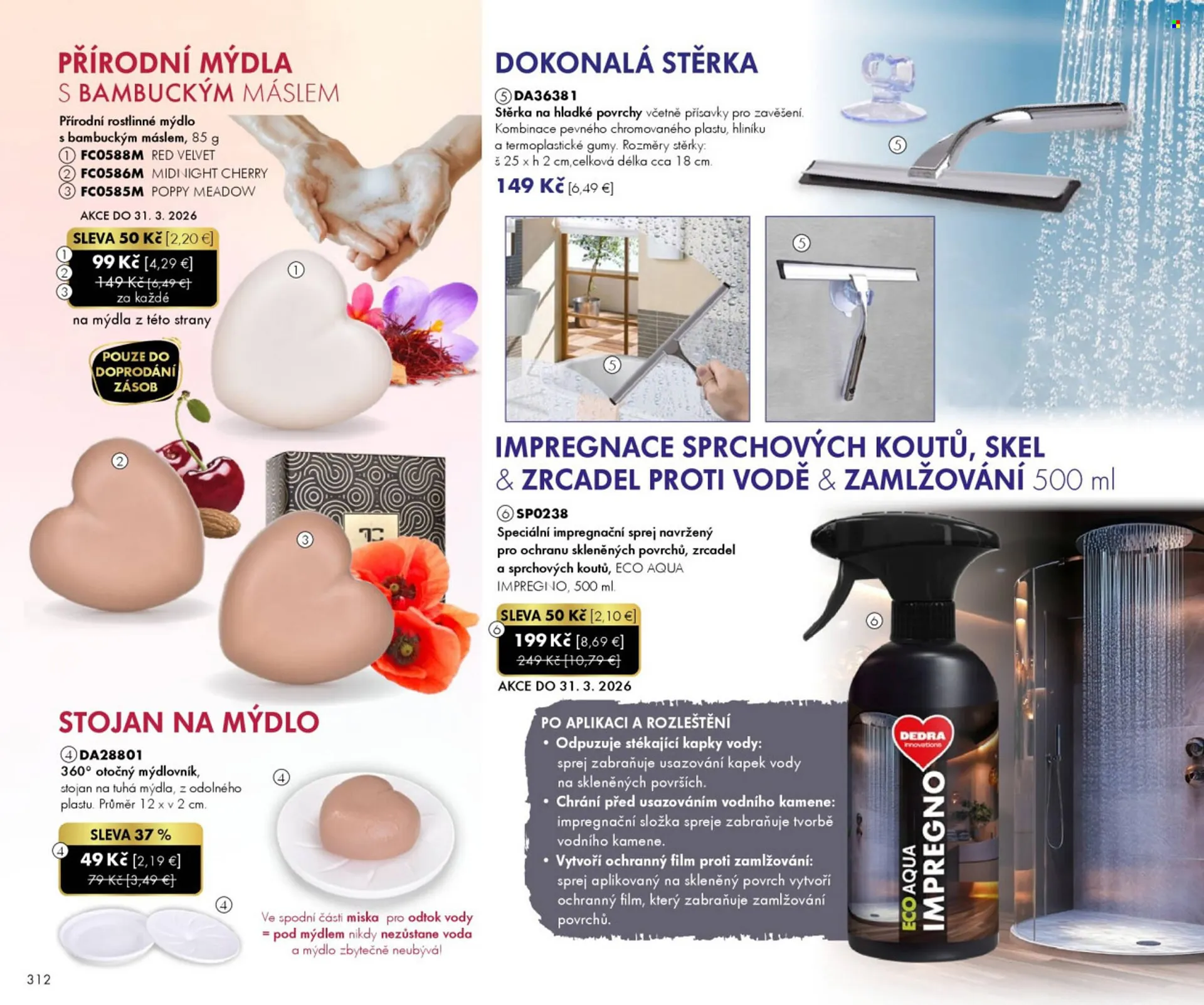 PŘÍRODNÍ MÝDLA
S BAMBUCKÝM MÁSLEM

Přírodní rostlinné mýdlo s bambuckým máslem, 85 g
① FC0588M RED VELVET
② FC0586M MIDNIGHT CHERRY
③ FC0585M POPPY MEADOW

AKCE DO 31. 3. 2026

SLEVA 50 Kč [2,20 €]
① ② ③ 99 Kč [4,29 €]
149 Kč [6,49 €]
za každé
na mýdla z této strany

POUZE DO DOPRODÁNÍ ZÁSOB

①
②
③

STOJAN NA MÝDLO

④ DA28801
360° otočný mýdlovník, stojan na tuhá mýdla, z odolného plastu. Průměr 12 x v 2 cm.

SLEVA 37 %
④ 49 Kč [2,19 €]
79 Kč [3,49 €]

④
④

Ve spodní části miska pro odtok vody = pod mýdlem nikdy nezůstane voda a mýdlo zbytečně neubývá!

312

DOKONALÁ STĚRKA

⑤ DA36381
Stěrka na hladké povrchy včetně přísavky pro zavěšení. Kombinace pevného chromovaného plastu, hliníku a termoplastické gumy. Rozměry stěrky: š 25 x h 2 cm,celková délka cca 18 cm.

149 Kč [6,49 €]

⑤
⑤
⑤

IMPREGNACE SPRCHOVÝCH KOUTŮ, SKEL & ZRCADEL PROTI VODĚ & ZAMLŽOVÁNÍ 500 ml

⑥ SP0238
Speciální impregnační sprej navržený pro ochranu skleněných povrchů, zrcadel a sprchových koutů, ECO AQUA IMPREGNO, 500 ml.

SLEVA 50 Kč [2,10 €]
⑥ 199 Kč [8,69 €]
249 Kč [10,79 €]

AKCE DO 31. 3. 2026

⑥

PO APLIKACI A ROZLEŠTĚNÍ
• Odpuzuje stékající kapky vody: sprej zabraňuje usazování kapek vody na skleněných površích.
• Chrání před usazováním vodního kamene: impregnační složka spreje zabraňuje tvorbě vodního kamene.
• Vytvoří ochranný film proti zamlžování: sprej aplikovaný na skleněný povrch vytvoří ochranný film, který zabraňuje zamlžování povrchů.

DEDRA innovations
ECO AQUA IMPREGNO